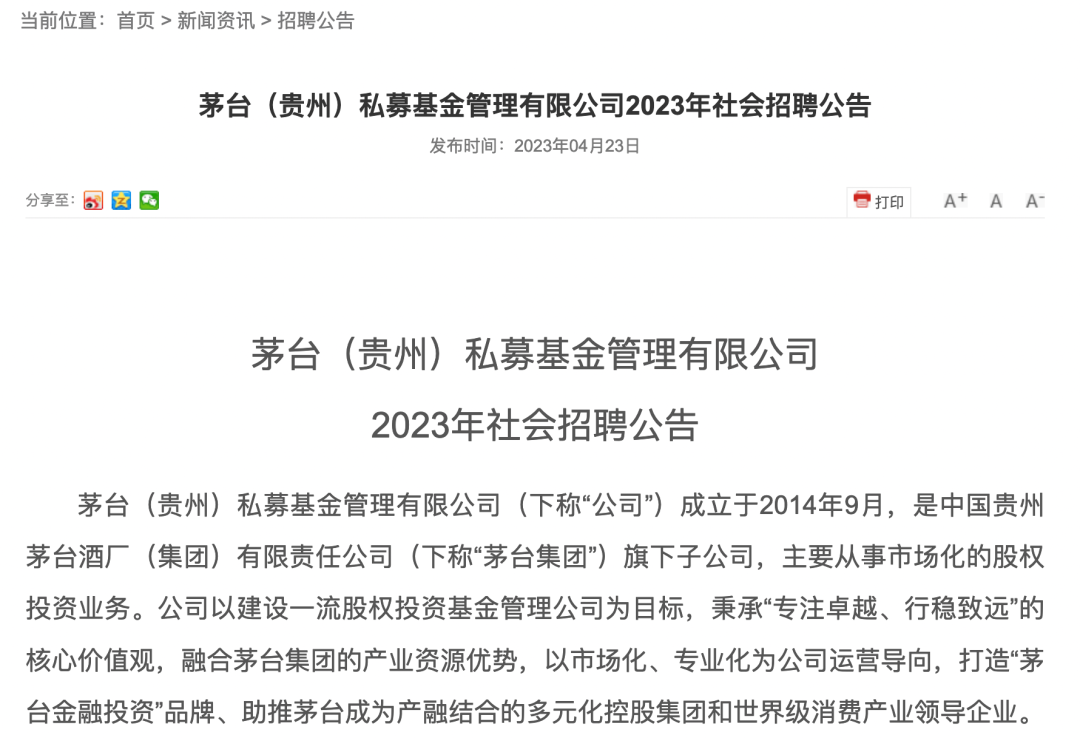 当前位置：首页 > 新闻资讯 > 招聘公告

茅台（贵州）私募基金管理有限公司2023年社会招聘公告

发布时间：2023年04月23日

分享至：

打印 A+ A A-

茅台（贵州）私募基金管理有限公司
2023年社会招聘公告

茅台（贵州）私募基金管理有限公司（下称“公司”）成立于2014年9月，是中国贵州茅台酒厂（集团）有限责任公司（下称“茅台集团”）旗下子公司，主要从事市场化的股权投资业务。公司以建设一流股权投资基金管理公司为目标，秉承“专注卓越、行稳致远”的核心价值观，融合茅台集团的产业资源优势，以市场化、专业化为公司运营导向，打造“茅台金融投资”品牌、助推茅台成为产融结合的多元化控股集团和世界级消费产业领导企业。